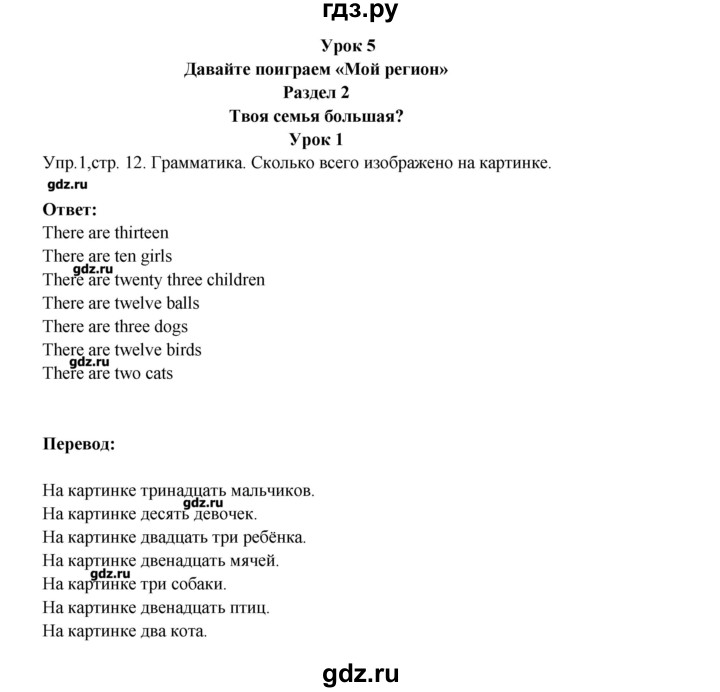 гдз.ру

Урок 5
Давайте поиграем «Мой регион»
Раздел 2
Твоя семья большая?
Урок 1

Упр.1,стр. 12. Грамматика. Сколько всего изображено на картинке.

gdz.ru

Ответ:
There are thirteen
There are ten girls
gdz.ru
There are twenty three children
There are twelve balls
There are three dogs
There are twelve birds
gdz.ru
There are two cats

Перевод:

На картинке тринадцать мальчиков.
gdz.ru
На картинке десять девочек.
На картинке двадцать три ребёнка.
На картинке двенадцать мячей.
gdz.ru
На картинке три собаки.
На картинке двенадцать птиц.
На картинке два кота.

gdz.ru